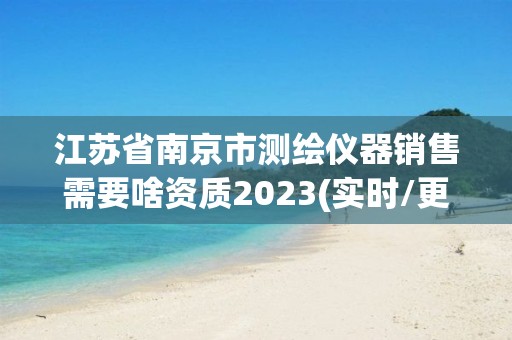 江苏省南京市测绘仪器销售需要啥资质2023(实时/更